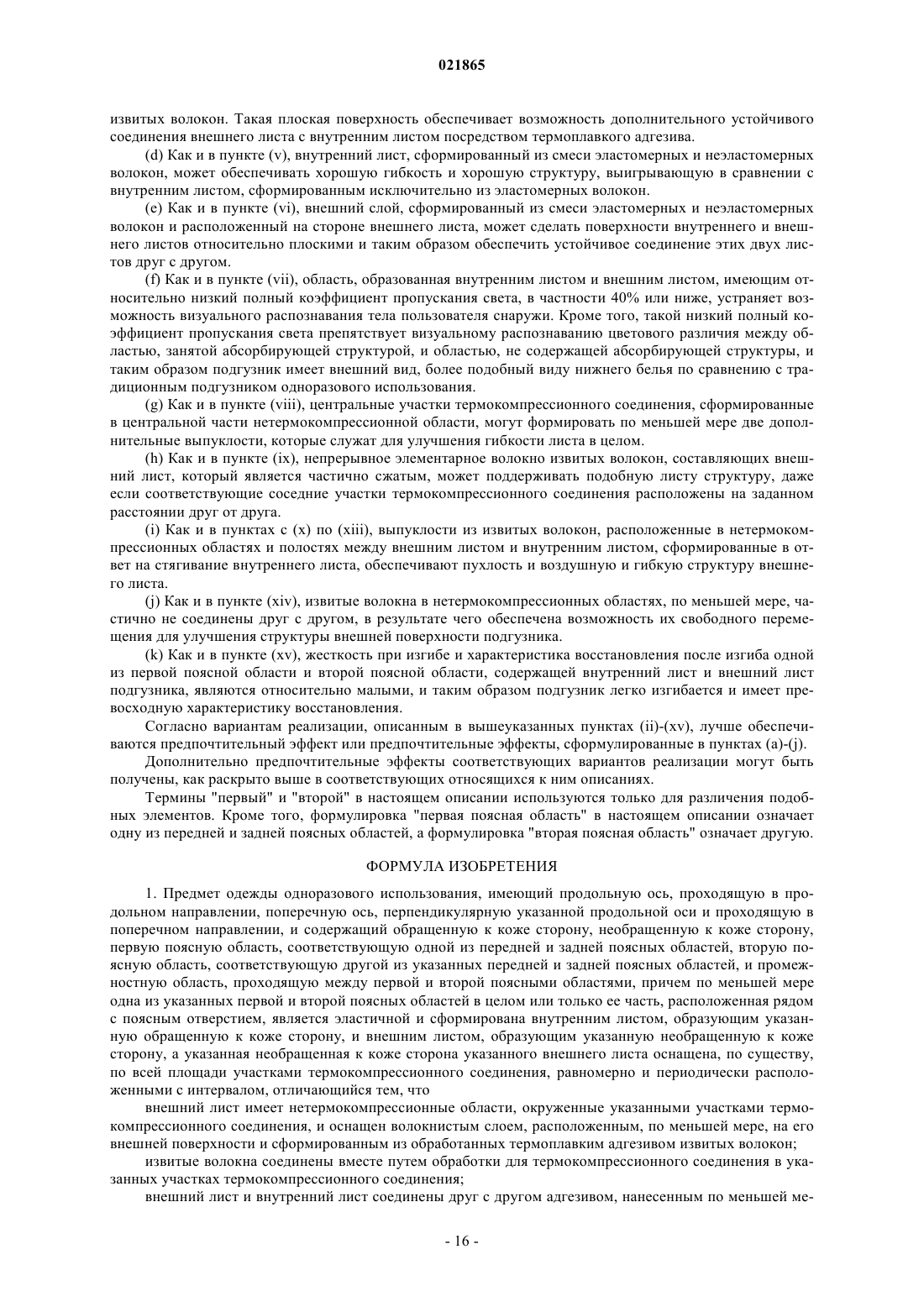 021865

извитых волокон. Такая плоская поверхность обеспечивает возможность дополнительного устойчивого соединения внешнего листа с внутренним листом посредством термоплавкого адгезива.

(d) Как и в пункте (v), внутренний лист, сформированный из смеси эластомерных и неэластомерных волокон, может обеспечивать хорошую гибкость и хорошую структуру, выигрывающую в сравнении с внутренним листом, сформированным исключительно из эластомерных волокон.

(e) Как и в пункте (vi), внешний слой, сформированный из смеси эластомерных и неэластомерных волокон и расположенный на стороне внешнего листа, может сделать поверхности внутреннего и внешнего листов относительно плоскими и таким образом обеспечить устойчивое соединение этих двух листов друг с другом.

(f) Как и в пункте (vii), область, образованная внутренним листом и внешним листом, имеющим относительно низкий полный коэффициент пропускания света, в частности 40% или ниже, устраняет возможность визуального распознавания тела пользователя снаружи. Кроме того, такой низкий полный коэффициент пропускания света препятствует визуальному распознаванию цветового различия между областью, занятой абсорбирующей структурой, и областью, не содержащей абсорбирующей структуры, и таким образом подгузник имеет внешний вид, более подобный виду нижнего белья по сравнению с традиционным подгузником одноразового использования.

(g) Как и в пункте (viii), центральные участки термокомпрессионного соединения, сформированные в центральной части нетермокомпрессионной области, могут формировать по меньшей мере две дополнительные выпуклости, которые служат для улучшения гибкости листа в целом.

(h) Как и в пункте (ix), непрерывное элементарное волокно извитых волокон, составляющих внешний лист, который является частично сжатым, может поддерживать подобную листу структуру, даже если соответствующие соседние участки термокомпрессионного соединения расположены на заданном расстоянии друг от друга.

(i) Как и в пунктах с (x) по (xiii), выпуклости из извитых волокон, расположенные в нетермокомпрессионных областях и полостях между внешним листом и внутренним листом, сформированные в ответ на стягивание внутреннего листа, обеспечивают пухлость и воздушную и гибкую структуру внешнего листа.

(j) Как и в пункте (xiv), извитые волокна в нетермокомпрессионных областях, по меньшей мере, частично не соединены друг с другом, в результате чего обеспечена возможность их свободного перемещения для улучшения структуры внешней поверхности подгузника.

(k) Как и в пункте (xv), жесткость при изгибе и характеристика восстановления после изгиба одной из первой поясной области и второй поясной области, содержащей внутренний лист и внешний лист подгузника, являются относительно малыми, и таким образом подгузник легко изгибается и имеет превосходную характеристику восстановления.

Согласно вариантам реализации, описанным в вышеуказанных пунктах (ii)-(xv), лучше обеспечиваются предпочтительный эффект или предпочтительные эффекты, сформулированные в пунктах (a)-(j).

Дополнительно предпочтительные эффекты соответствующих вариантов реализации могут быть получены, как раскрыто выше в соответствующих относящихся к ним описаниях.

Термины "первый" и "второй" в настоящем описании используются только для различения подобных элементов. Кроме того, формулировка "первая поясная область" в настоящем описании означает одну из передней и задней поясных областей, а формулировка "вторая поясная область" означает другую.

ФОРМУЛА ИЗОБРЕТЕНИЯ

1. Предмет одежды одноразового использования, имеющий продольную ось, проходящую в продольном направлении, поперечную ось, перпендикулярную указанной продольной оси и проходящую в поперечном направлении, и содержащий обращенную к коже сторону, необращенную к коже сторону, первую поясную область, соответствующую одной из передней и задней поясных областей, вторую поясную область, соответствующую другой из указанных передней и задней поясных областей, и промежностную область, проходящую между первой и второй поясными областями, причем по меньшей мере одна из указанных первой и второй поясных областей в целом или только ее часть, расположенная рядом с поясным отверстием, является эластичной и сформирована внутренним листом, образующим указанную обращенную к коже сторону, и внешним листом, образующим указанную необращенную к коже сторону, а указанная необращенная к коже сторона указанного внешнего листа оснащена, по существу, по всей площади участками термокомпрессионного соединения, равномерно и периодически расположенными с интервалом, отличающийся тем, что

внешний лист имеет нетермокомпрессионные области, окруженные указанными участками термокомпрессионного соединения, и оснащен волокнистым слоем, расположенным, по меньшей мере, на его внешней поверхности и сформированным из обработанных термоплавким адгезивом извитых волокон;

извитые волокна соединены вместе путем обработки для термокомпрессионного соединения в указанных участках термокомпрессионного соединения;

внешний лист и внутренний лист соединены друг с другом адгезивом, нанесенным по меньшей ме-

- 16 -